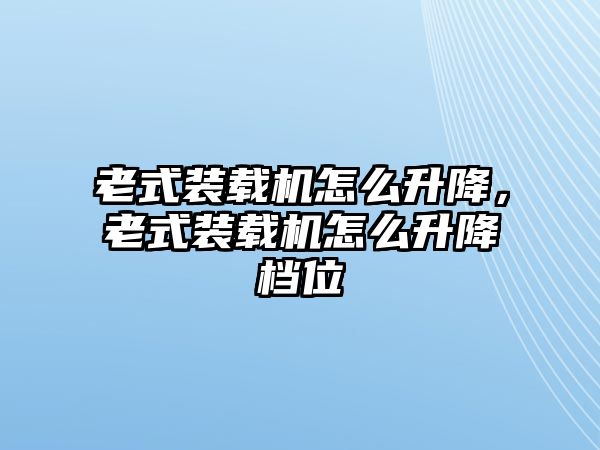 老式装载机怎么升降，老式装载机怎么升降档位